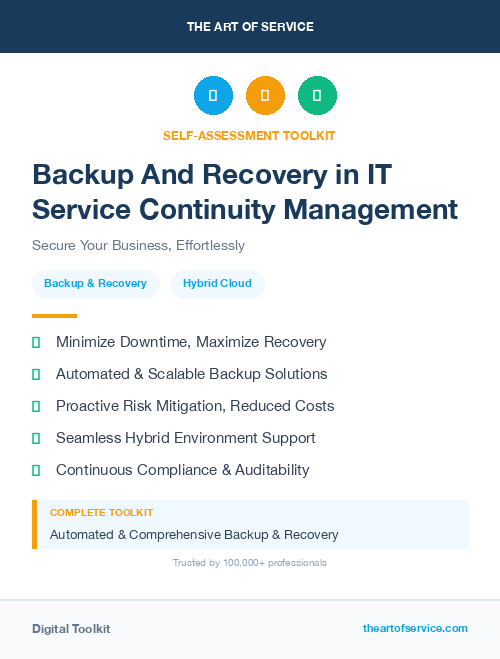 THE ART OF SERVICE

SELF-ASSESSMENT TOOLKIT

Backup And Recovery in IT Service Continuity Management

Secure Your Business, Effortlessly

Backup & Recovery

Hybrid Cloud

Minimize Downtime, Maximize Recovery

Automated & Scalable Backup Solutions

Proactive Risk Mitigation, Reduced Costs

Seamless Hybrid Environment Support

Continuous Compliance & Auditability

COMPLETE TOOLKIT

Automated & Comprehensive Backup & Recovery

Trusted by 100,000+ professionals

Digital Toolkit

theartofservice.com